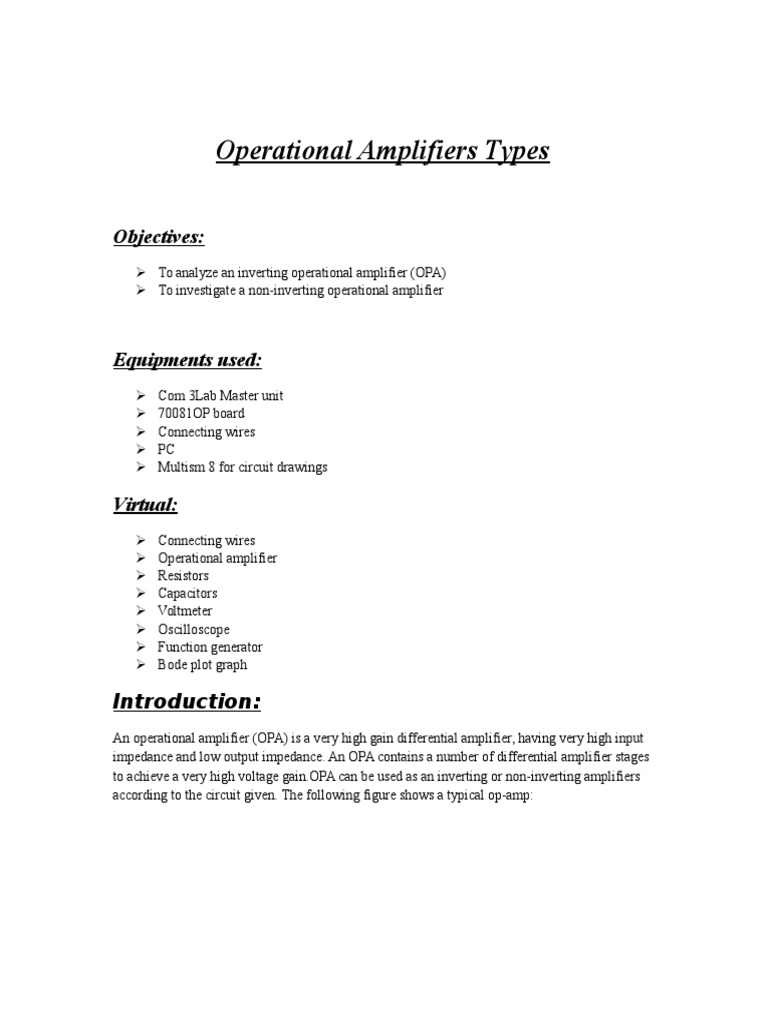 Operational Amplifiers Types

Objectives:

➢ To analyze an inverting operational amplifier (OPA)
➢ To investigate a non-inverting operational amplifier

Equipments used:

➢ Com 3Lab Master unit
➢ 70081OP board
➢ Connecting wires
➢ PC
➢ Multism 8 for circuit drawings

Virtual:

➢ Connecting wires
➢ Operational amplifier
➢ Resistors
➢ Capacitors
➢ Voltmeter
➢ Oscilloscope
➢ Function generator
➢ Bode plot graph

Introduction:

An operational amplifier (OPA) is a very high gain differential amplifier, having very high input impedance and low output impedance. An OPA contains a number of differential amplifier stages to achieve a very high voltage gain.OPA can be used as an inverting or non-inverting amplifiers according to the circuit given. The following figure shows a typical op-amp: